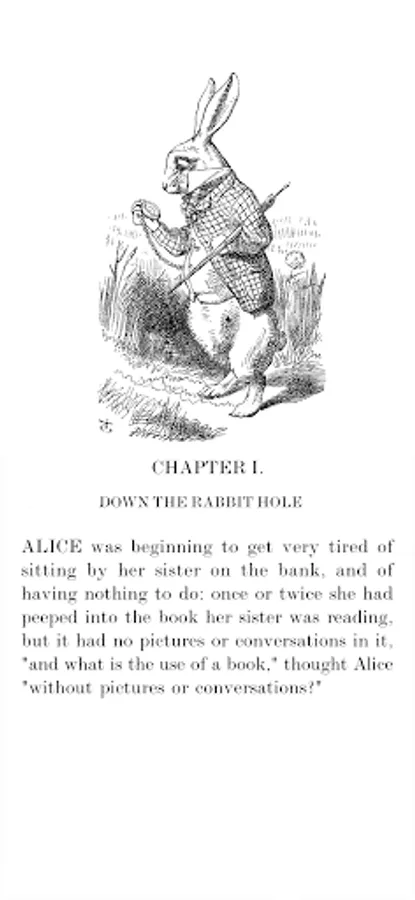 CHAPTER I.

DOWN THE RABBIT HOLE

ALICE was beginning to get very tired of sitting by her sister on the bank, and of having nothing to do: once or twice she had peeped into the book her sister was reading, but it had no pictures or conversations in it, "and what is the use of a book," thought Alice "without pictures or conversations?"